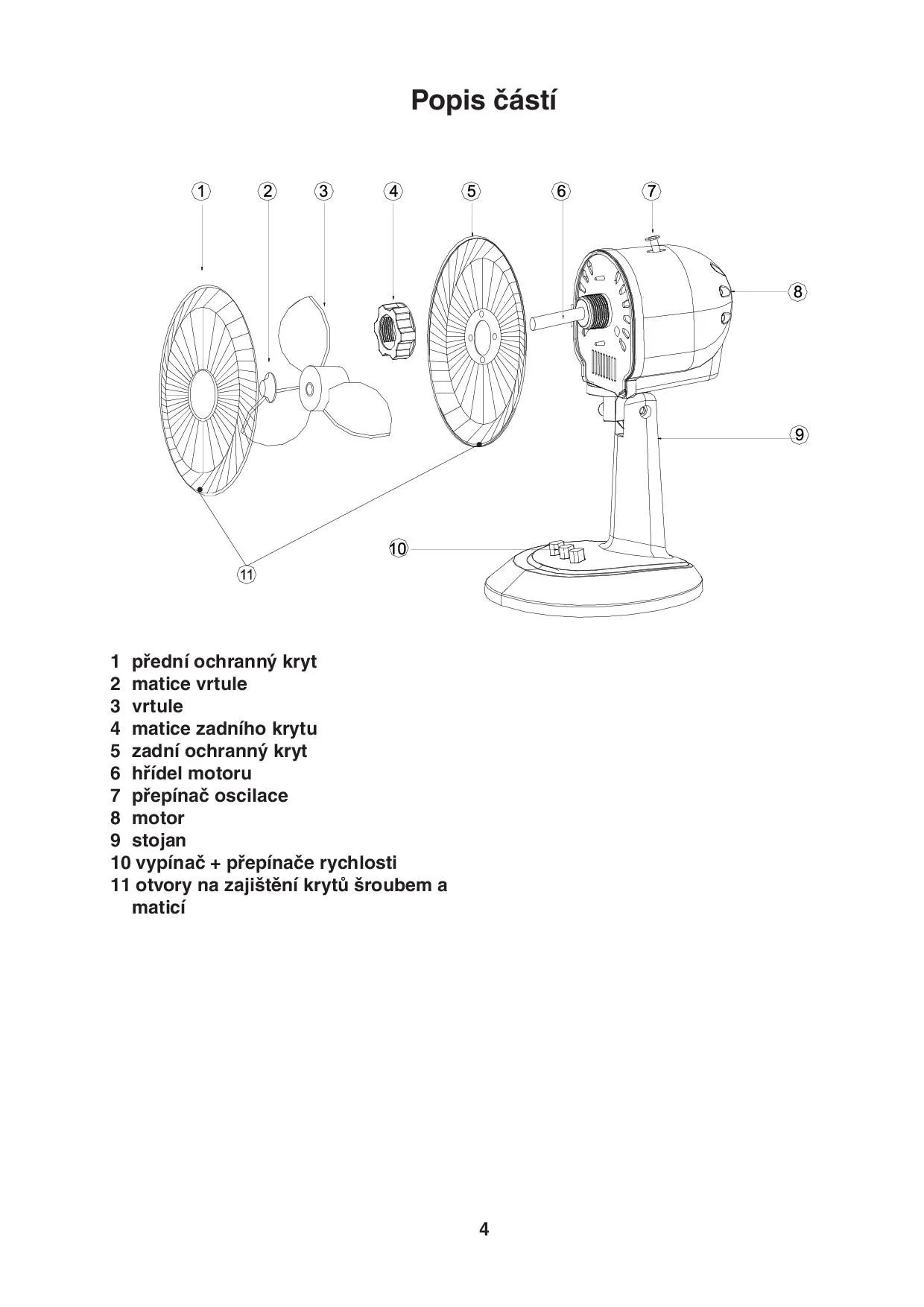 Popis částí

1 2 3 4 5 6 7 8 9 10 11

1 přední ochranný kryt
2 matice vrtule
3 vrtule
4 matice zadního krytu
5 zadní ochranný kryt
6 hřídel motoru
7 přepínač oscilace
8 motor
9 stojan
10 vypínač + přepínače rychlosti
11 otvory na zajištění krytů šroubem a maticí

4